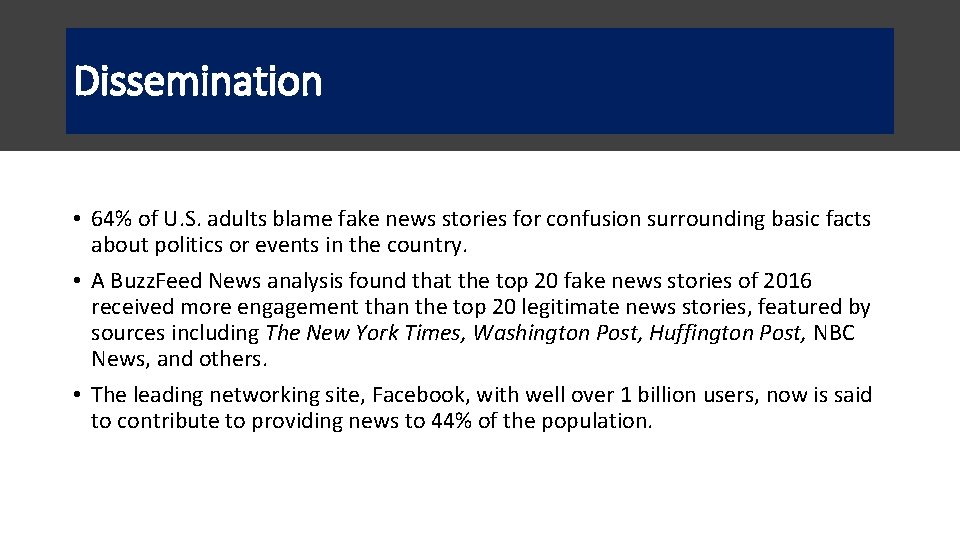 Dissemination

• 64% of U.S. adults blame fake news stories for confusion surrounding basic facts about politics or events in the country.

• A BuzzFeed News analysis found that the top 20 fake news stories of 2016 received more engagement than the top 20 legitimate news stories, featured by sources including The New York Times, Washington Post, Huffington Post, NBC News, and others.

• The leading networking site, Facebook, with well over 1 billion users, now is said to contribute to providing news to 44% of the population.